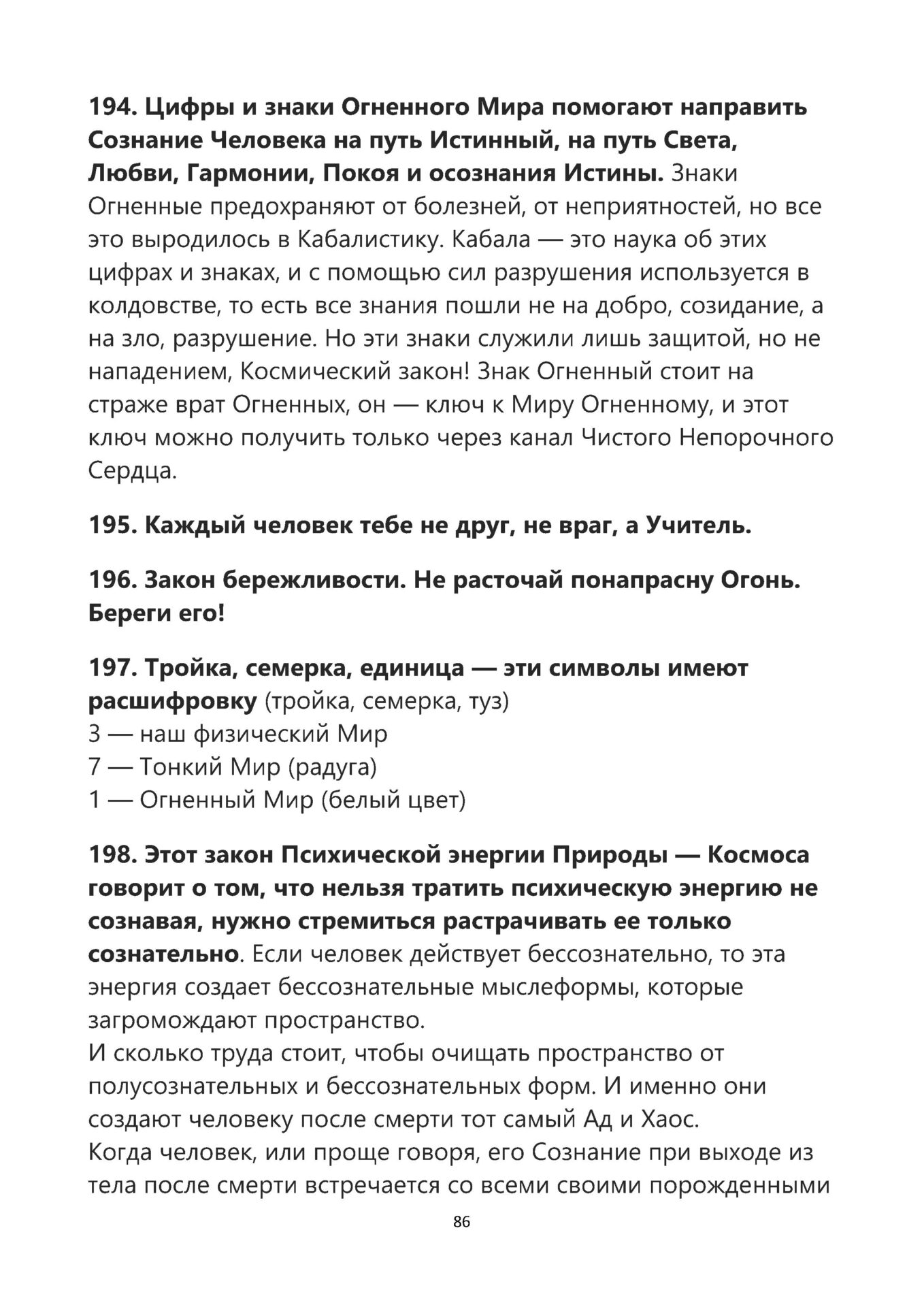 194. Цифры и знаки Огненного Мира помогают направить Сознание Человека на путь Истинный, на путь Света, Любви, Гармонии, Покоя и осознания Истины. Знаки Огненные предохраняют от болезней, от неприятностей, но все это выродилось в Кабалистику. Кабала — это наука об этих цифрах и знаках, и с помощью сил разрушения используется в колдовстве, то есть все знания пошли не на добро, созидание, а на зло, разрушение. Но эти знаки служили лишь защитой, но не нападением, Космический закон! Знак Огненный стоит на страже врат Огненных, он — ключ к Миру Огненному, и этот ключ можно получить только через канал Чистого Непорочного Сердца.

195. Каждый человек тебе не друг, не враг, а Учитель.

196. Закон бережливости. Не расточай понапрасну Огонь. Береги его!

197. Тройка, семерка, единица — эти символы имеют расшифровку (тройка, семерка, туз)
3 — наш физический Мир
7 — Тонкий Мир (радуга)
1 — Огненный Мир (белый цвет)

198. Этот закон Психической энергии Природы — Космоса говорит о том, что нельзя тратить психическую энергию не сознавая, нужно стремиться растрачивать ее только сознательно. Если человек действует бессознательно, то эта энергия создает бессознательные мыслеформы, которые загромождают пространство.
И сколько труда стоит, чтобы очищать пространство от полусознательных и бессознательных форм. И именно они создают человеку после смерти тот самый Ад и Хаос.
Когда человек, или проще говоря, его Сознание при выходе из тела после смерти встречается со всеми своими порожденными

86